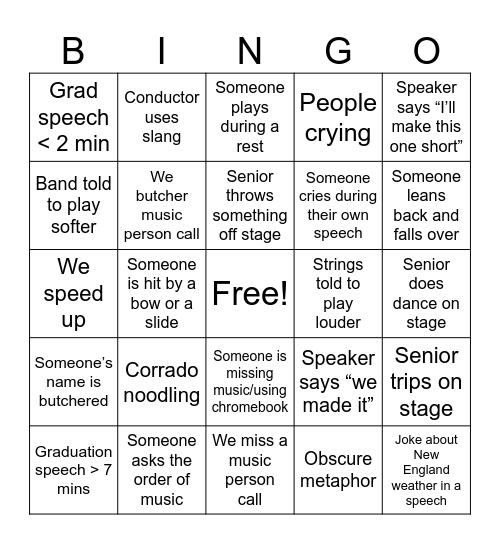 | B | I | N | G | O |
|---|---|---|---|---|
| Grad speech < 2 min | Conductor uses slang | Someone plays during a rest | People crying | Speaker says “I’ll make this one short” |
| Band told to play softer | We butcher music person call | Senior throws something off stage | Someone cries during their own speech | Someone leans back and falls over |
| We speed up | Someone is hit by a bow or a slide | Free! | Strings told to play louder | Senior does dance on stage |
| Someone’s name is butchered | Corrado noodling | Someone is missing music/using chromebook | Speaker says “we made it” | Senior trips on stage |
| Graduation speech > 7 mins | Someone asks the order of music | We miss a music person call | Obscure metaphor | Joke about New England weather in a speech |